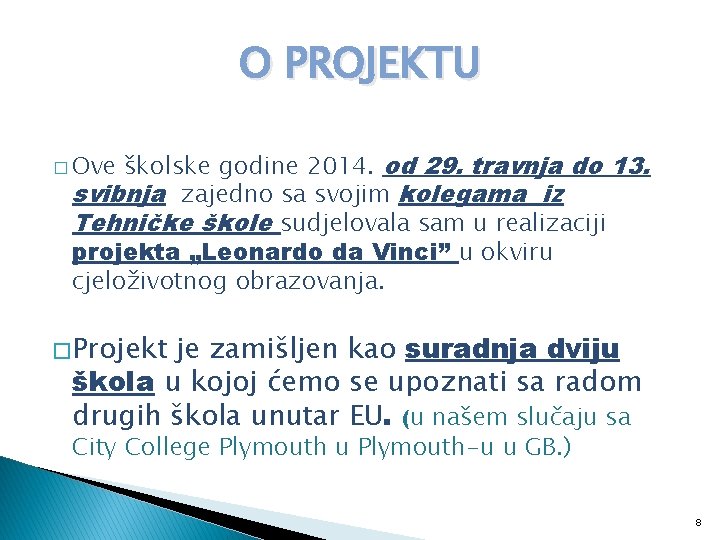 O PROJEKTU

□ Ove školske godine 2014. od 29. travnja do 13. svibnja zajedno sa svojim kolegama iz Tehničke škole sudjelovala sam u realizaciji projekta „Leonardo da Vinci” u okviru cjeloživotnog obrazovanja.

□ Projekt je zamišljen kao suradnja dviju škola u kojoj ćemo se upoznati sa radom drugih škola unutar EU. (u našem slučaju sa City College Plymouth u Plymouth-u u GB.)

8